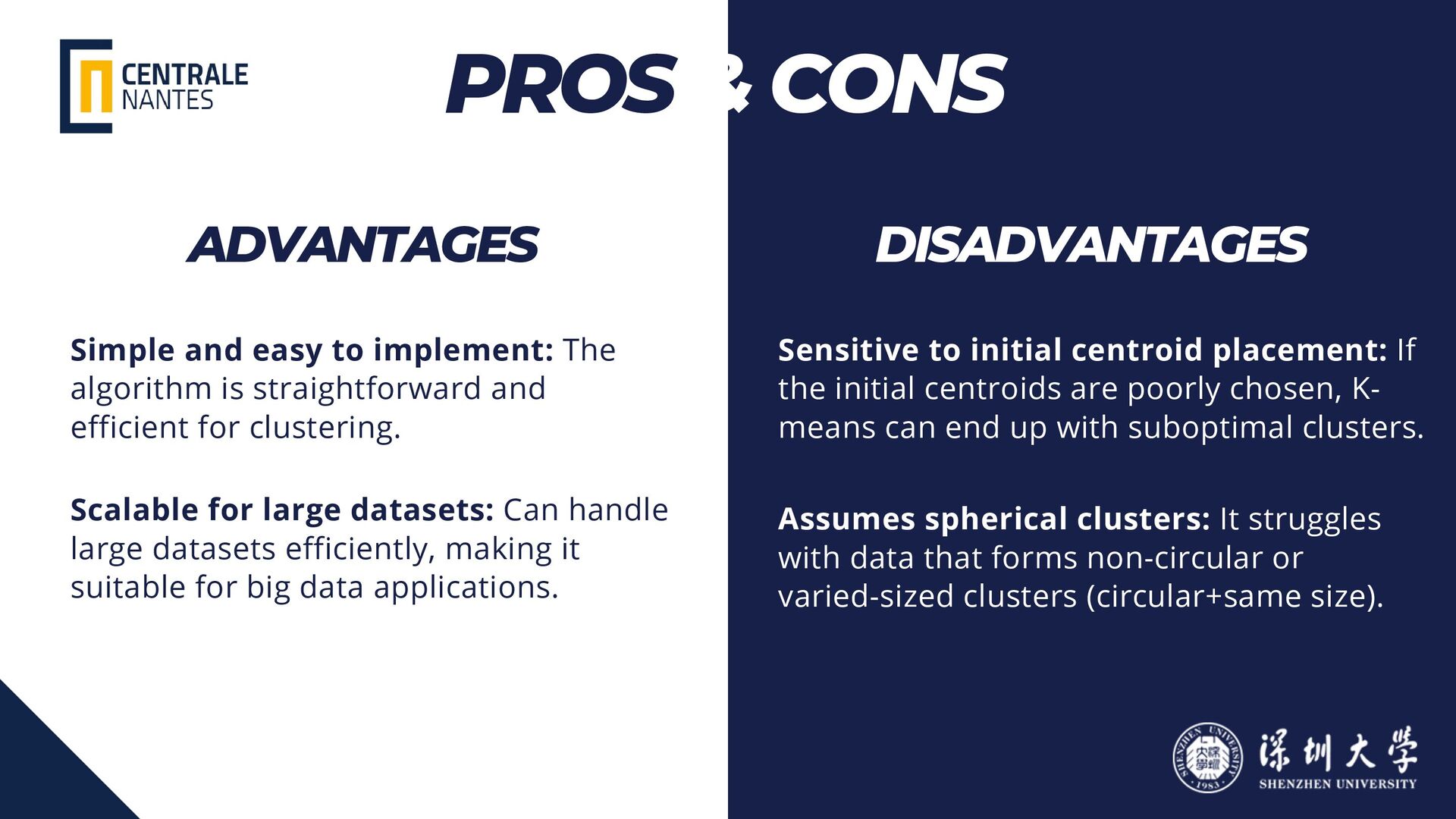 CENTRALE NANTES

PROS & CONS

ADVANTAGES

Simple and easy to implement: The algorithm is straightforward and efficient for clustering.

Scalable for large datasets: Can handle large datasets efficiently, making it suitable for big data applications.

DISADVANTAGES

Sensitive to initial centroid placement: If the initial centroids are poorly chosen, K-means can end up with suboptimal clusters.

Assumes spherical clusters: It struggles with data that forms non-circular or varied-sized clusters (circular+same size).

SHENZHEN UNIVERSITY 1983

深圳大学
SHENZHEN UNIVERSITY